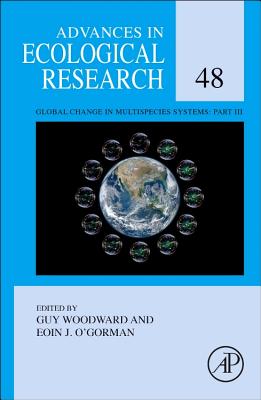 ADVANCES IN
ECOLOGICAL
RESEARCH

48

GLOBAL CHANGE IN MULTISPECIES SYSTEMS: PART III

EDITED BY
GUY WOODWARD AND
EOIN J. O'GORMAN

AP